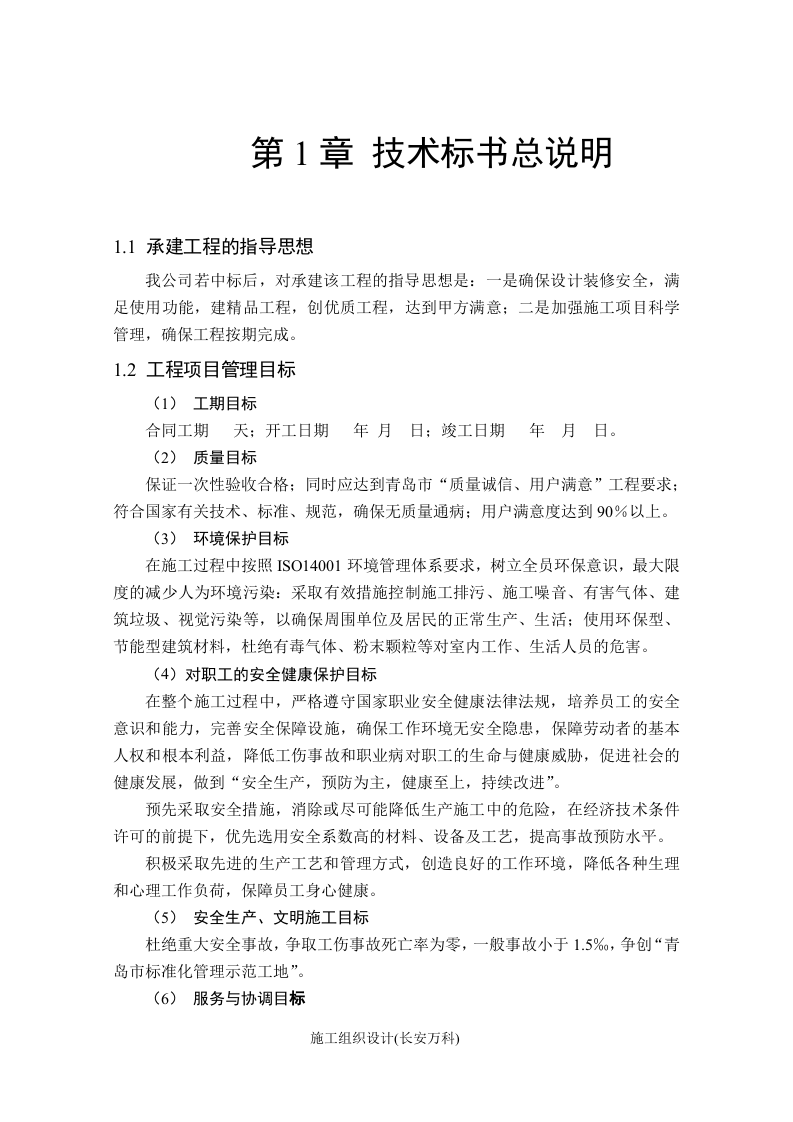 第1章 技术标书总说明

1.1 承建工程的指导思想

我公司若中标后，对承建该工程的指导思想是：一是确保设计装修安全，满足使用功能，建精品工程，创优质工程，达到甲方满意；二是加强施工项目科学管理，确保工程按期完成。

1.2 工程项目管理目标

（1） 工期目标

合同工期 天；开工日期 年 月 日；竣工日期 年 月 日。

（2） 质量目标

保证一次性验收合格；同时应达到青岛市“质量诚信、用户满意”工程要求；符合国家有关技术、标准、规范，确保无质量通病；用户满意度达到90%以上。

（3） 环境保护目标

在施工过程中按照ISO14001环境管理体系要求，树立全员环保意识，最大限度的减少人为环境污染：采取有效措施控制施工排污、施工噪音、有害气体、建筑垃圾、视觉污染等，以确保周围单位及居民的正常生产、生活；使用环保型、节能型建筑材料，杜绝有毒气体、粉末颗粒等对室内工作、生活人员的危害。

（4）对职工的安全健康保护目标

在整个施工过程中，严格遵守国家职业安全健康法律法规，培养员工的安全意识和能力，完善安全保障设施，确保工作环境无安全隐患，保障劳动者的基本人权和根本利益，降低工伤事故和职业病对职工的生命与健康威胁，促进社会的健康发展，做到“安全生产，预防为主，健康至上，持续改进”。

预先采取安全措施，消除或尽可能降低生产施工中的危险，在经济技术条件许可的前提下，优先选用安全系数高的材料、设备及工艺，提高事故预防水平。

积极采取先进的生产工艺和管理方式，创造良好的工作环境，降低各种生理和心理工作负荷，保障员工身心健康。

（5） 安全生产、文明施工目标

杜绝重大安全事故，争取工伤事故死亡率为零，一般事故小于1.5‰，争创“青岛市标准化管理示范工地”。

（6） 服务与协调目标

施工组织设计(长安万科)